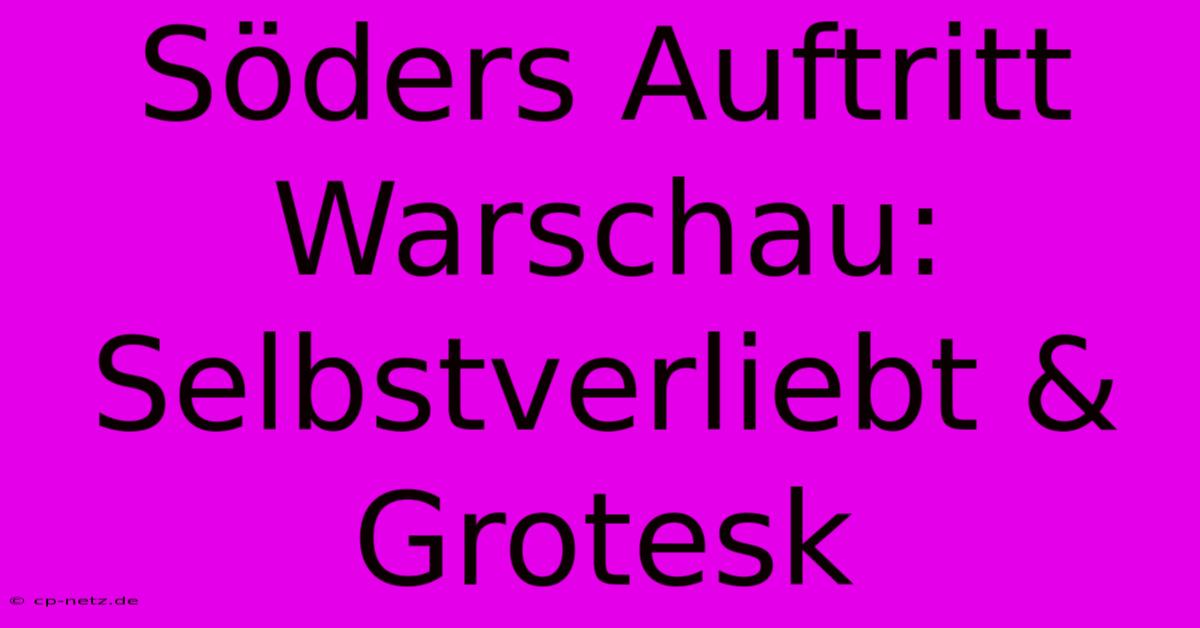 Söders Auftritt Warschau: Selbstverliebt & Grotesk

© cp-netz.de